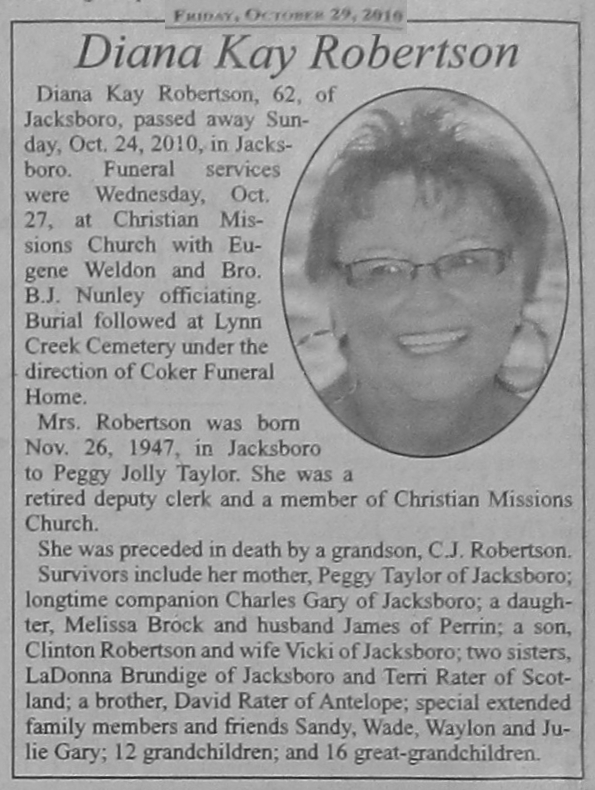 FRIDAY, OCTOBER 29, 2010

Diana Kay Robertson

Diana Kay Robertson, 62, of Jacksboro, passed away Sunday, Oct. 24, 2010, in Jacksboro. Funeral services were Wednesday, Oct. 27, at Christian Missions Church with Eugene Weldon and Bro. B.J. Nunley officiating. Burial followed at Lynn Creek Cemetery under the direction of Coker Funeral Home.

Mrs. Robertson was born Nov. 26, 1947, in Jacksboro to Peggy Jolly Taylor. She was a retired deputy clerk and a member of Christian Missions Church.

She was preceded in death by a grandson, C.J. Robertson.

Survivors include her mother, Peggy Taylor of Jacksboro; longtime companion Charles Gary of Jacksboro; a daughter, Melissa Brock and husband James of Perrin; a son, Clinton Robertson and wife Vicki of Jacksboro; two sisters, LaDonna Brundige of Jacksboro and Terri Rater of Scotland; a brother, David Rater of Antelope; special extended family members and friends Sandy, Wade, Waylon and Julie Gary; 12 grandchildren; and 16 great-grandchildren.